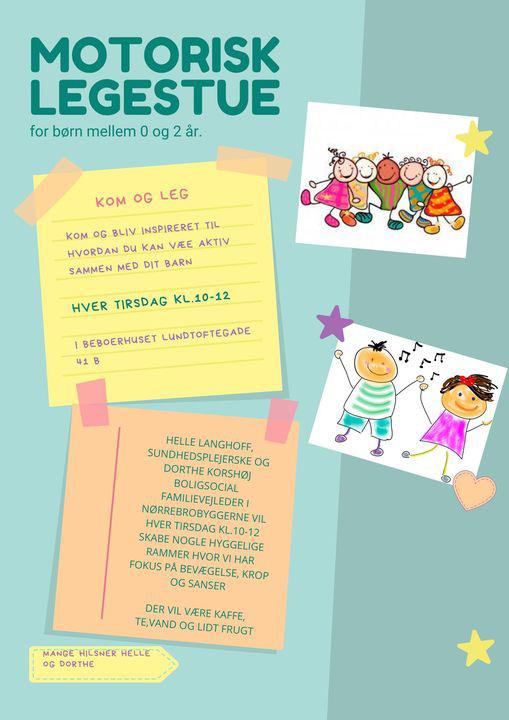 MOTORISK
LEGESTUE

for børn mellem 0 og 2 år.

KOM OG LEG

KOM OG BLIV INSPIRERET TIL HVORDAN DU KAN VÆE AKTIV SAMMEN MED DIT BARN

HVER TIRSDAG KL.10-12

I BEBOERHUSET LUNDTOFTEGADE 41 B

HELLE LANGHOFF, SUNDHEDSPLEJERSKE OG DORTHE KORSHØJ BOLIGSOCIAL FAMILIEVEJLEDER I NØRREBROBYGGERNE VIL HVER TIRSDAG KL.10-12 SKABE NOGLE HYGGELIGE RAMMER HVOR VI HAR FOKUS PÅ BEVÆGELSE, KROP OG SANSER

DER VIL VÆRE KAFFE, TE,VAND OG LIDT FRUGT

MANGE HILSNER HELLE OG DORTHE